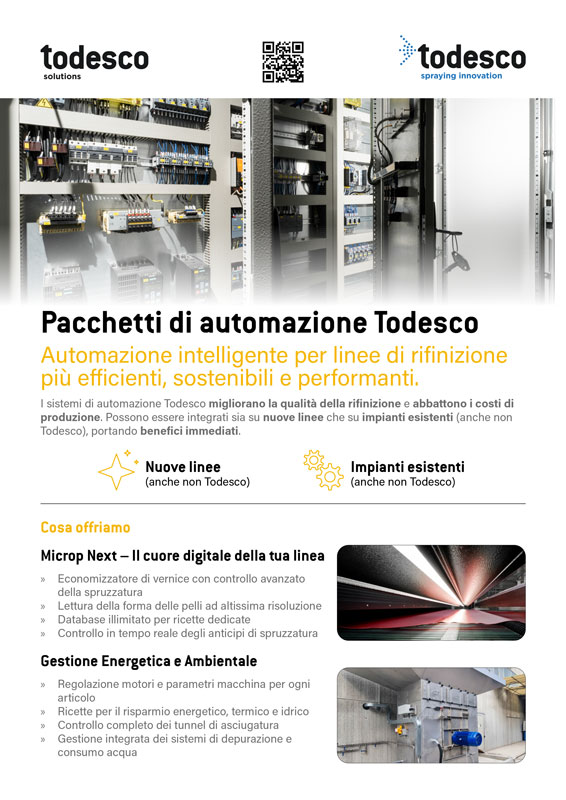 todesco
solutions

todesco
spraying innovation

Pacchetti di automazione Todesco

Automazione intelligente per linee di rifinizione più efficienti, sostenibili e performanti.

I sistemi di automazione Todesco migliorano la qualità della rifinizione e abbattono i costi di produzione. Possono essere integrati sia su nuove linee che su impianti esistenti (anche non Todesco), portando benefici immediati.

Nuove linee
(anche non Todesco)

Impianti esistenti
(anche non Todesco)

Cosa offriamo

Microp Next – Il cuore digitale della tua linea

» Economizzatore di vernice con controllo avanzato della spruzzatura
» Lettura della forma delle pelli ad altissima risoluzione
» Database illimitato per ricette dedicate
» Controllo in tempo reale degli anticipi di spruzzatura

Gestione Energetica e Ambientale

» Regolazione motori e parametri macchina per ogni articolo
» Ricette per il risparmio energetico, termico e idrico
» Controllo completo dei tunnel di asciugatura
» Gestione integrata dei sistemi di depurazione e consumo acqua